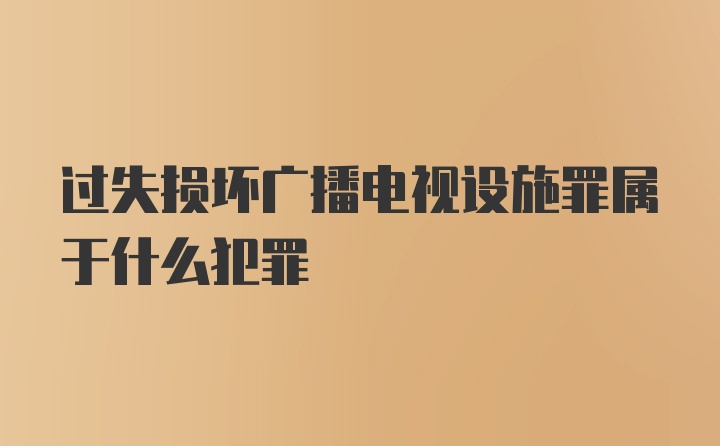 过失损坏广播电视设施罪属于什么犯罪